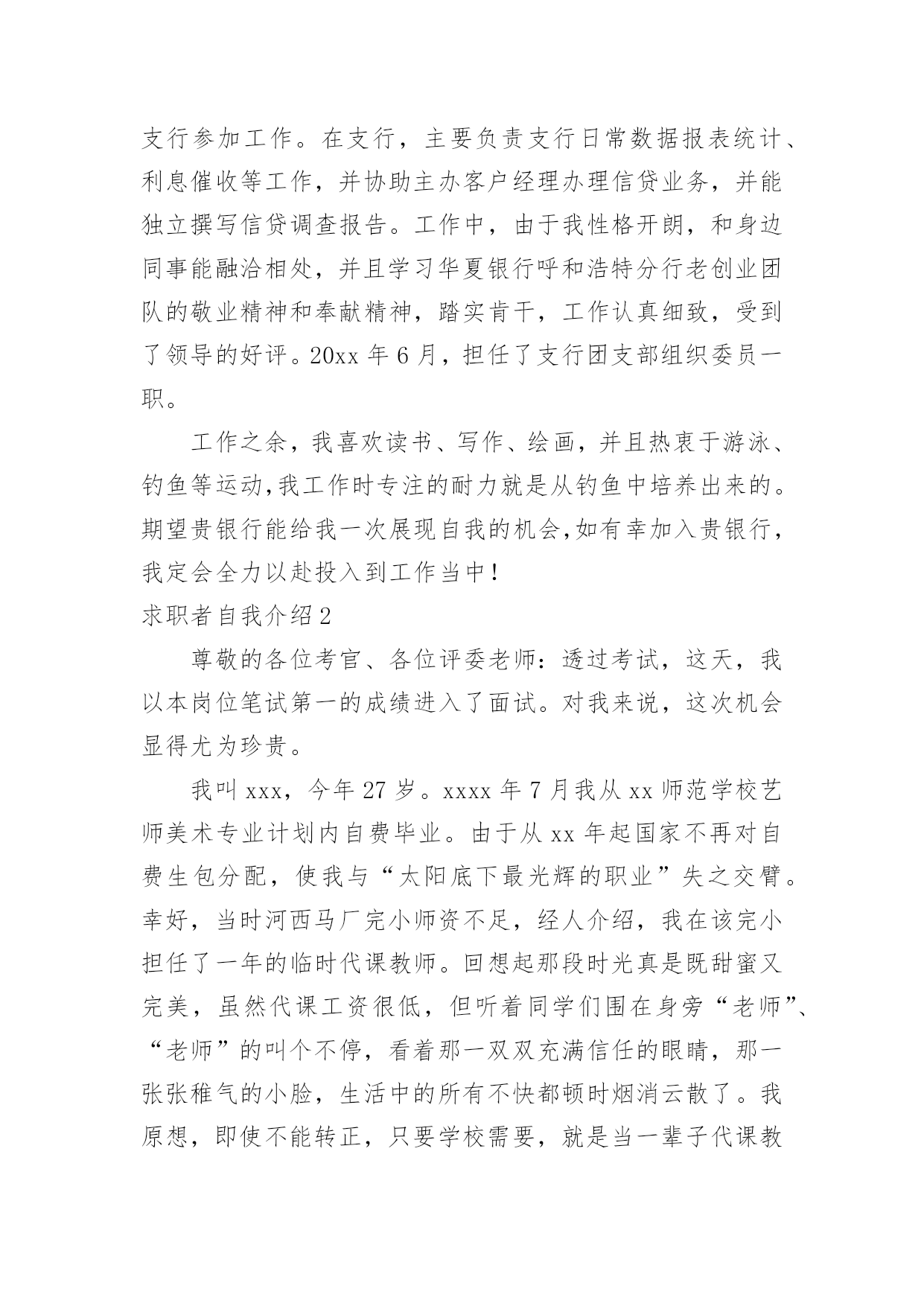 支行参加工作。在支行，主要负责支行日常数据报表统计、利息催收等工作，并协助主办客户经理办理信贷业务，并能独立撰写信贷调查报告。工作中，由于我性格开朗，和身边同事能融洽相处，并且学习华夏银行呼和浩特分行老创业团队的敬业精神和奉献精神，踏实肯干，工作认真细致，受到了领导的好评。20xx 年 6 月，担任了支行团支部组织委员一职。

工作之余，我喜欢读书、写作、绘画，并且热衷于游泳、钓鱼等运动，我工作时专注的耐力就是从钓鱼中培养出来的。期望贵银行能给我一次展现自我的机会，如有幸加入贵银行，我定会全力以赴投入到工作当中！

求职者自我介绍 2

尊敬的各位考官、各位评委老师：透过考试，这天，我以本岗位笔试第一的成绩进入了面试。对我来说，这次机会显得尤为珍贵。

我叫 xxx，今年 27 岁。xxxx 年 7 月我从 xx 师范学校艺师美术专业计划内自费毕业。由于从 xx 年起国家不再对自费生包分配，使我与“太阳底下最光辉的职业”失之交臂。幸好，当时河西马厂完小师资不足，经人介绍，我在该完小担任了一年的临时代课教师。回想起那段时光真是既甜蜜又完美，虽然代课工资很低，但听着同学们围在身旁“老师”、“老师”的叫个不停，看着那一双双充满信任的眼睛，那一张张稚气的小脸，生活中的所有不快都顿时烟消云散了。我原想，即使不能转正，只要学校需要，就是当一辈子代课教